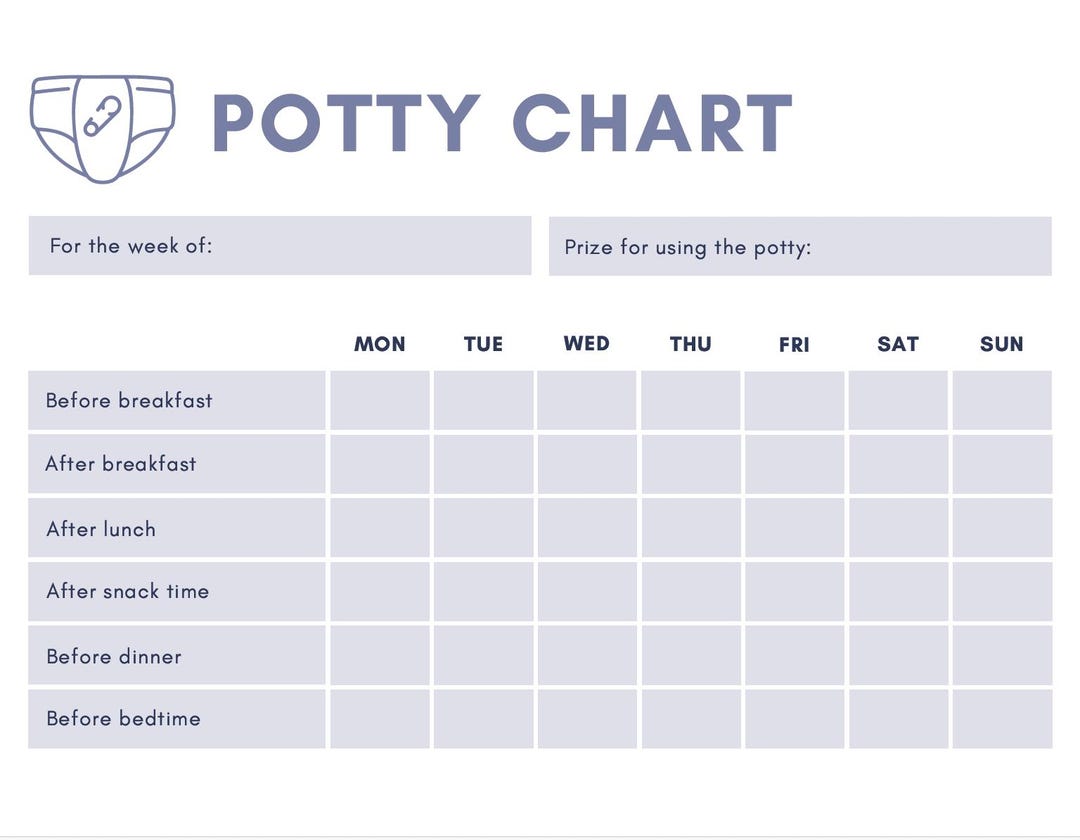 POTTY CHART

For the week of:

Prize for using the potty:

| | MON | TUE | WED | THU | FRI | SAT | SUN |
|---|---|---|---|---|---|---|---|
| Before breakfast | | | | | | | |
| After breakfast | | | | | | | |
| After lunch | | | | | | | |
| After snack time | | | | | | | |
| Before dinner | | | | | | | |
| Before bedtime | | | | | | | |